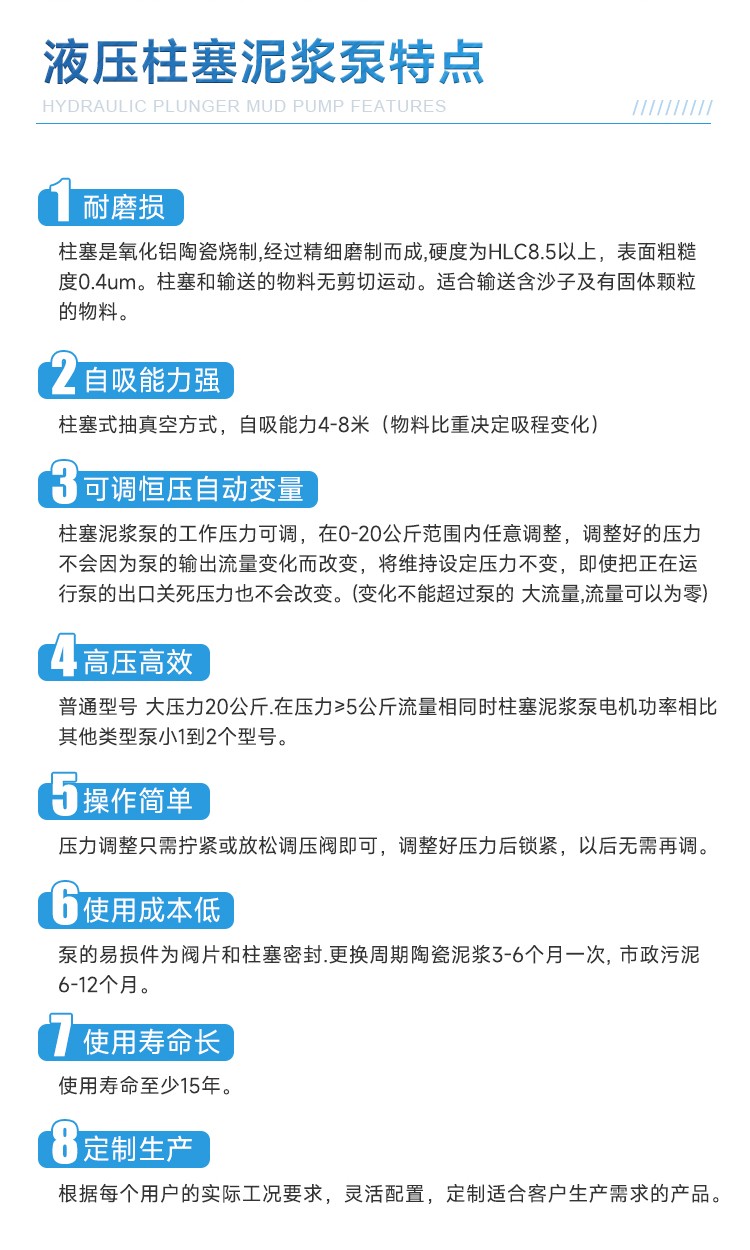 液压柱塞泥浆泵特点

HYDRAULIC PLUNGER MUD PUMP FEATURES

//////////

1 耐磨损

柱塞是氧化铝陶瓷烧制,经过精细磨制而成,硬度为HLC8.5以上，表面粗糙度0.4um。柱塞和输送的物料无剪切运动。适合输送含沙子及有固体颗粒的物料。

2 自吸能力强

柱塞式抽真空方式，自吸能力4-8米（物料比重决定吸程变化）

3 可调恒压自动变量

柱塞泥浆泵的工作压力可调，在0-20公斤范围内任意调整，调整好的压力不会因为泵的输出流量变化而改变，将维持设定压力不变，即使把正在运行泵的出口关死压力也不会改变。(变化不能超过泵的 大流量,流量可以为零)

4 高压高效

普通型号 大压力20公斤.在压力≥5公斤流量相同时柱塞泥浆泵电机功率相比其他类型泵小1到2个型号。

5 操作简单

压力调整只需拧紧或放松调压阀即可，调整好压力后锁紧，以后无需再调。

6 使用成本低

泵的易损件为阀片和柱塞密封.更换周期陶瓷泥浆3-6个月一次, 市政污泥6-12个月。

7 使用寿命长

使用寿命至少15年。

8 定制生产

根据每个用户的实际工况要求，灵活配置，定制适合客户生产需求的产品。